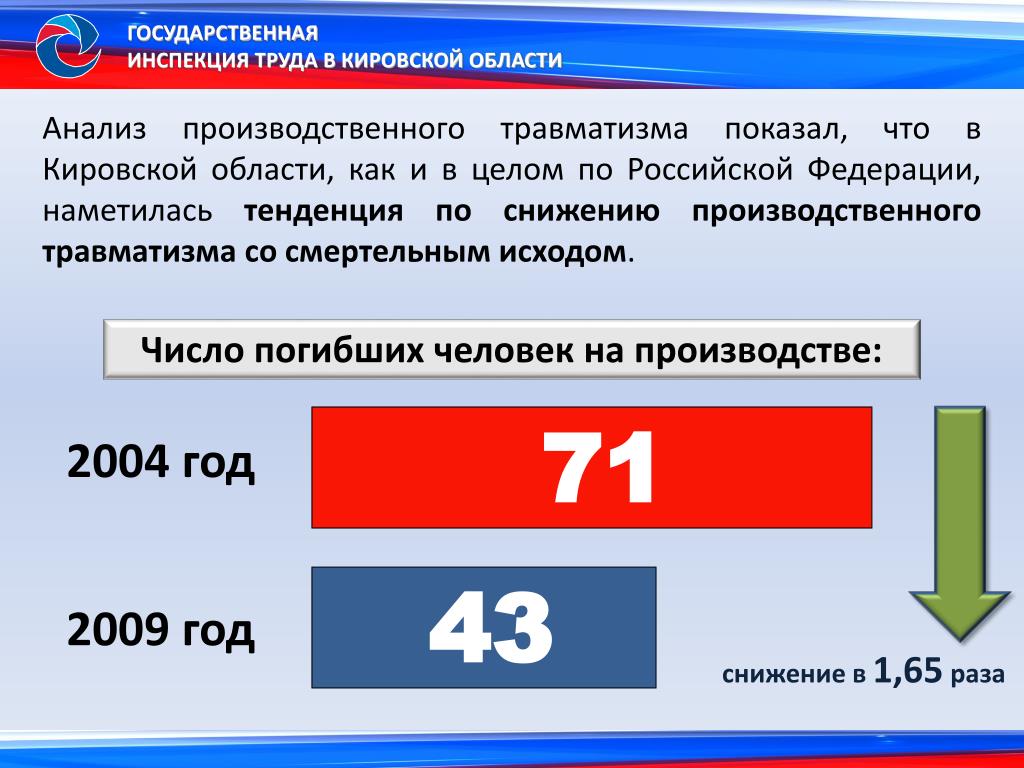 ГОСУДАРСТВЕННАЯ
ИНСПЕКЦИЯ ТРУДА В КИРОВСКОЙ ОБЛАСТИ

Анализ производственного травматизма показал, что в Кировской области, как и в целом по Российской Федерации, наметилась тенденция по снижению производственного травматизма со смертельным исходом.

Число погибших человек на производстве:

2004 год

71

2009 год

43

снижение в 1,65 раза